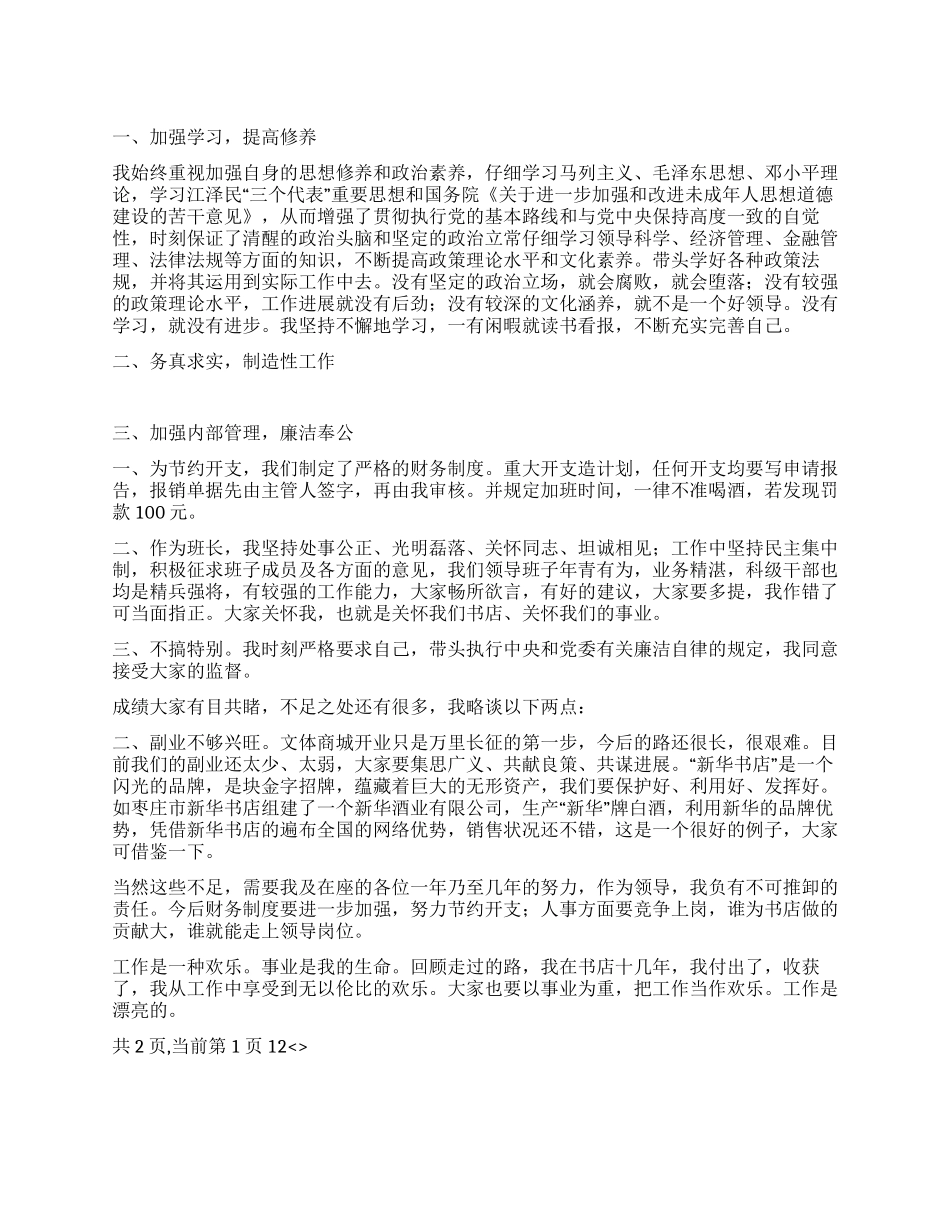 一、加强学习，提高修养

我始终重视加强自身的思想修养和政治素养，仔细学习马列主义、毛泽东思想、邓小平理论，学习江泽民“三个代表”重要思想和国务院《关于进一步加强和改进未成年人思想道德建设的苦干意见》，从而增强了贯彻执行党的基本路线和与党中央保持高度一致的自觉性，时刻保证了清醒的政治头脑和坚定的政治立常仔细学习领导科学、经济管理、金融管理、法律法规等方面的知识，不断提高政策理论水平和文化素养。带头学好各种政策法规，并将其运用到实际工作中去。没有坚定的政治立场，就会腐败，就会堕落；没有较强的政策理论水平，工作进展就没有后劲；没有较深的文化涵养，就不是一个好领导。没有学习，就没有进步。我坚持不懈地学习，一有闲暇就读书看报，不断充实完善自己。

二、务真求实，制造性工作

三、加强内部管理，廉洁奉公

一、为节约开支，我们制定了严格的财务制度。重大开支造计划，任何开支均要写申请报告，报销单据先由主管人签字，再由我审核。并规定加班时间，一律不准喝酒，若发现罚款 100 元。

二、作为班长，我坚持处事公正、光明磊落、关怀同志、坦诚相见；工作中坚持民主集中制，积极征求班子成员及各方面的意见，我们领导班子年青有为，业务精湛，科级干部也均是精兵强将，有较强的工作能力，大家畅所欲言，有好的建议，大家要多提，我作错了可当面指正。大家关怀我，也就是关怀我们书店、关怀我们的事业。

三、不搞特别。我时刻严格要求自己，带头执行中央和党委有关廉洁自律的规定，我同意接受大家的监督。

成绩大家有目共睹，不足之处还有很多，我略谈以下两点：

二、副业不够兴旺。文体商城开业只是万里长征的第一步，今后的路还很长，很艰难。目前我们的副业还太少、太弱，大家要集思广义、共献良策、共谋进展。“新华书店”是一个闪光的品牌，是块金字招牌，蕴藏着巨大的无形资产，我们要保护好、利用好、发挥好。如枣庄市新华书店组建了一个新华酒业有限公司，生产“新华”牌白酒，利用新华的品牌优势，凭借新华书店的遍布全国的网络优势，销售状况还不错，这是一个很好的例子，大家可借鉴一下。

当然这些不足，需要我及在座的各位一年乃至几年的努力，作为领导，我负有不可推卸的责任。今后财务制度要进一步加强，努力节约开支；人事方面要竞争上岗，谁为书店做的贡献大，谁就能走上领导岗位。

工作是一种欢乐。事业是我的生命。回顾走过的路，我在书店十几年，我付出了，收获了，我从工作中享受到无以伦比的欢乐。大家也要以事业为重，把工作当作欢乐。工作是漂亮的。

共 2 页,当前第 1 页 12<>